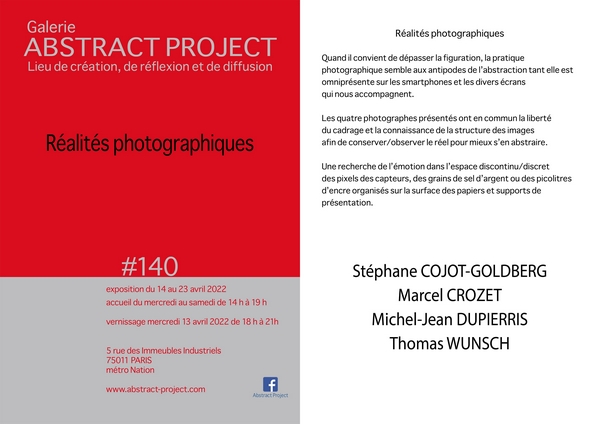 Galerie
ABSTRACT PROJECT
Lieu de création, de réflexion et de diffusion

Réalités photographiques

#140

exposition du 14 au 23 avril 2022
accueil du mercredi au samedi de 14 h à 19 h

vernissage mercredi 13 avril 2022 de 18 h à 21h

5 rue des Immeubles Industriels
75011 PARIS
métro Nation

www.abstract-project.com

Abstract Project

Réalités photographiques

Quand il convient de dépasser la figuration, la pratique photographique semble aux antipodes de l'abstraction tant elle est omniprésente sur les smartphones et les divers écrans qui nous accompagnent.

Les quatre photographes présentés ont en commun la liberté du cadrage et la connaissance de la structure des images afin de conserver/observer le réel pour mieux s'en abstraire.

Une recherche de l'émotion dans l'espace discontinu/discret des pixels des capteurs, des grains de sel d'argent ou des picolitres d'encre organisés sur la surface des papiers et supports de présentation.

Stéphane COJOT-GOLDBERG
Marcel CROZET
Michel-Jean DUPIERRIS
Thomas WUNSCH